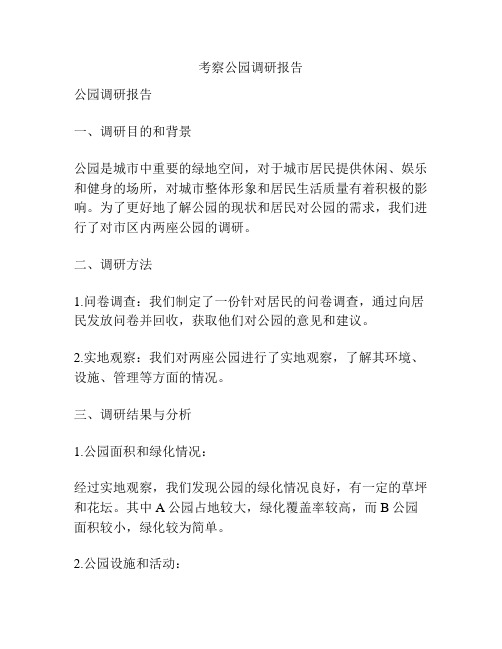 考察公园调研报告

公园调研报告

一、调研目的和背景

公园是城市中重要的绿地空间，对于城市居民提供休闲、娱乐和健身的场所，对城市整体形象和居民生活质量有着积极的影响。为了更好地了解公园的现状和居民对公园的需求，我们进行了对市区内两座公园的调研。

二、调研方法

1.问卷调查：我们制定了一份针对居民的问卷调查，通过向居民发放问卷并回收，获取他们对公园的意见和建议。

2.实地观察：我们对两座公园进行了实地观察，了解其环境、设施、管理等方面的情况。

三、调研结果与分析

1.公园面积和绿化情况：

经过实地观察，我们发现公园的绿化情况良好，有一定的草坪和花坛。其中 A 公园占地较大，绿化覆盖率较高，而 B 公园面积较小，绿化较为简单。

2.公园设施和活动：